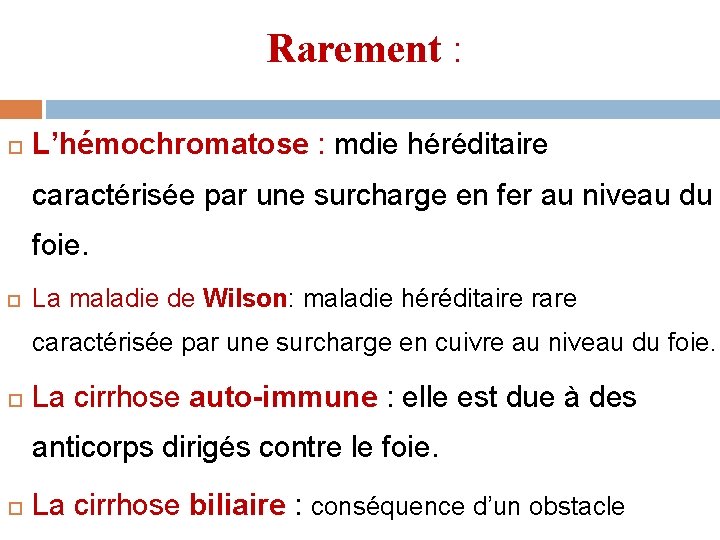 Rarement :

L’hémochromatose : mdie héréditaire caractérisée par une surcharge en fer au niveau du foie.

La maladie de Wilson: maladie héréditaire rare caractérisée par une surcharge en cuivre au niveau du foie.

La cirrhose auto-immune : elle est due à des anticorps dirigés contre le foie.

La cirrhose biliaire : conséquence d’un obstacle